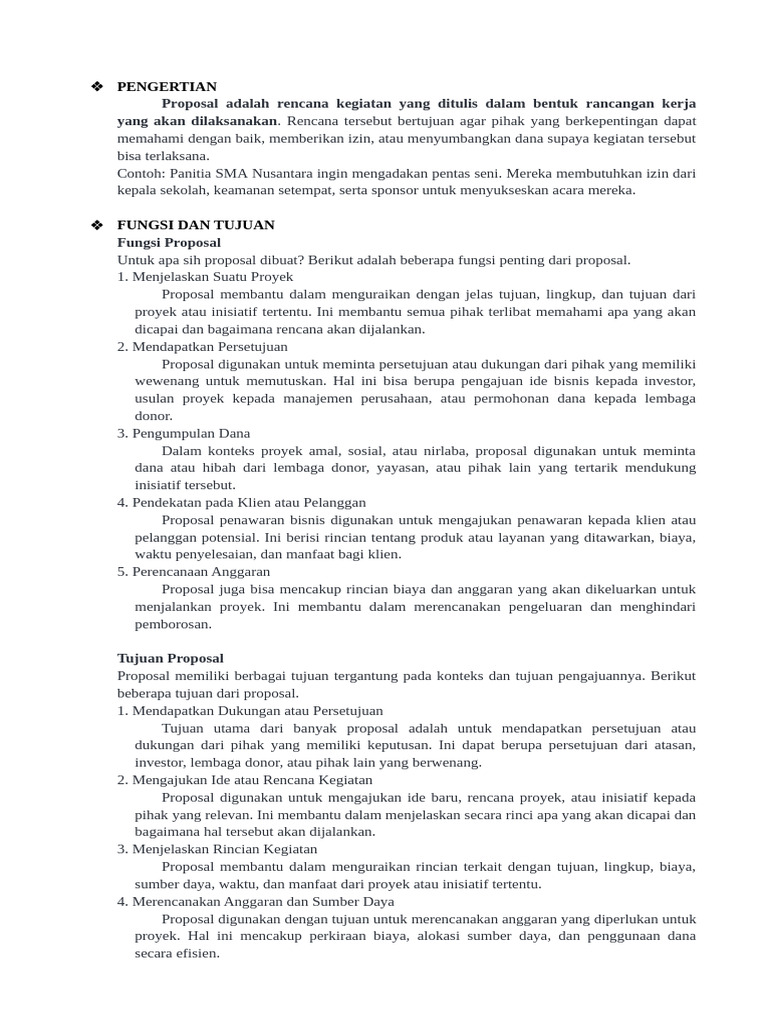 ❖ PENGERTIAN

Proposal adalah rencana kegiatan yang ditulis dalam bentuk rancangan kerja yang akan dilaksanakan. Rencana tersebut bertujuan agar pihak yang berkepentingan dapat memahami dengan baik, memberikan izin, atau menyumbangkan dana supaya kegiatan tersebut bisa terlaksana.

Contoh: Panitia SMA Nusantara ingin mengadakan pentas seni. Mereka membutuhkan izin dari kepala sekolah, keamanan setempat, serta sponsor untuk menyukseskan acara mereka.

❖ FUNGSI DAN TUJUAN

Fungsi Proposal

Untuk apa sih proposal dibuat? Berikut adalah beberapa fungsi penting dari proposal.

1. Menjelaskan Suatu Proyek

Proposal membantu dalam menguraikan dengan jelas tujuan, lingkup, dan tujuan dari proyek atau inisiatif tertentu. Ini membantu semua pihak terlibat memahami apa yang akan dicapai dan bagaimana rencana akan dijalankan.

2. Mendapatkan Persetujuan

Proposal digunakan untuk meminta persetujuan atau dukungan dari pihak yang memiliki wewenang untuk memutuskan. Hal ini bisa berupa pengajuan ide bisnis kepada investor, usulan proyek kepada manajemen perusahaan, atau permohonan dana kepada lembaga donor.

3. Pengumpulan Dana

Dalam konteks proyek amal, sosial, atau nirlaba, proposal digunakan untuk meminta dana atau hibah dari lembaga donor, yayasan, atau pihak lain yang tertarik mendukung inisiatif tersebut.

4. Pendekatan pada Klien atau Pelanggan

Proposal penawaran bisnis digunakan untuk mengajukan penawaran kepada klien atau pelanggan potensial. Ini berisi rincian tentang produk atau layanan yang ditawarkan, biaya, waktu penyelesaian, dan manfaat bagi klien.

5. Perencanaan Anggaran

Proposal juga bisa mencakup rincian biaya dan anggaran yang akan dikeluarkan untuk menjalankan proyek. Ini membantu dalam merencanakan pengeluaran dan menghindari pemborosan.

Tujuan Proposal

Proposal memiliki berbagai tujuan tergantung pada konteks dan tujuan pengajuannya. Berikut beberapa tujuan dari proposal.

1. Mendapatkan Dukungan atau Persetujuan

Tujuan utama dari banyak proposal adalah untuk mendapatkan persetujuan atau dukungan dari pihak yang memiliki keputusan. Ini dapat berupa persetujuan dari atasan, investor, lembaga donor, atau pihak lain yang berwenang.

2. Mengajukan Ide atau Rencana Kegiatan

Proposal digunakan untuk mengajukan ide baru, rencana proyek, atau inisiatif kepada pihak yang relevan. Ini membantu dalam menjelaskan secara rinci apa yang akan dicapai dan bagaimana hal tersebut akan dijalankan.

3. Menjelaskan Rincian Kegiatan

Proposal membantu dalam menguraikan rincian terkait dengan tujuan, lingkup, biaya, sumber daya, waktu, dan manfaat dari proyek atau inisiatif tertentu.

4. Merencanakan Anggaran dan Sumber Daya

Proposal digunakan dengan tujuan untuk merencanakan anggaran yang diperlukan untuk proyek. Hal ini mencakup perkiraan biaya, alokasi sumber daya, dan penggunaan dana secara efisien.